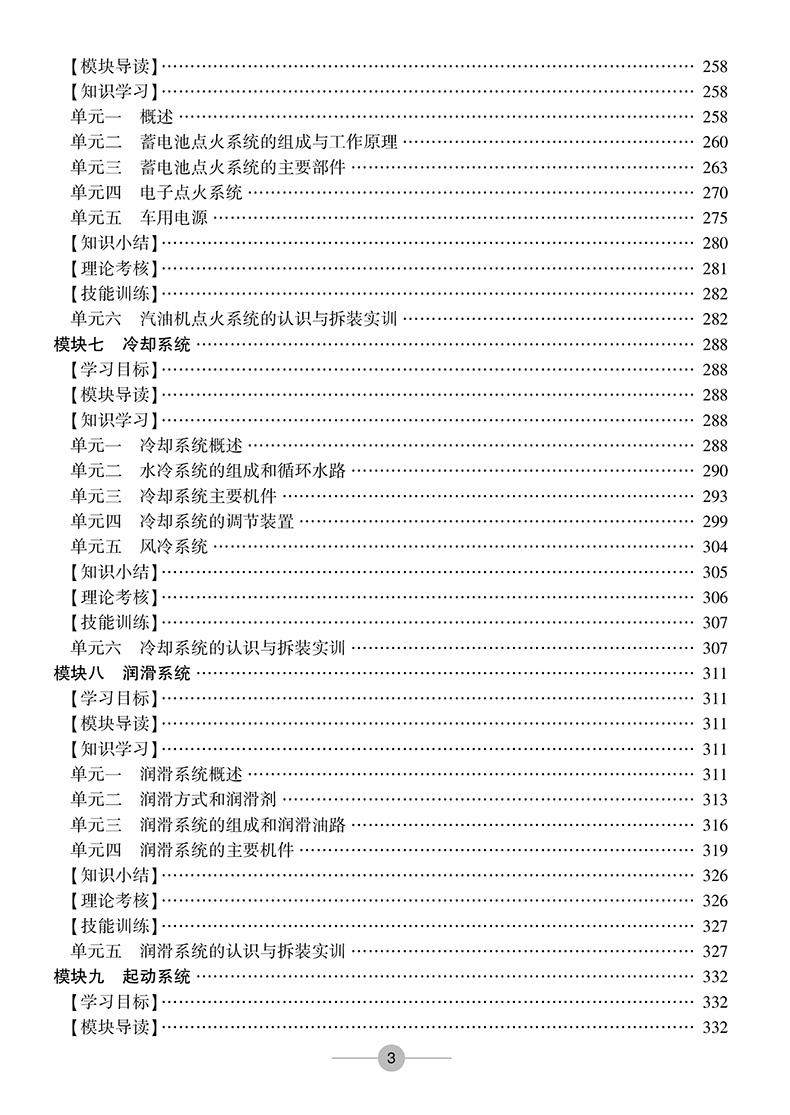 【模块导读】…… 258
【知识学习】…… 258
单元一　概述 …… 258
单元二　蓄电池点火系统的组成与工作原理 …… 260
单元三　蓄电池点火系统的主要部件 …… 263
单元四　电子点火系统 …… 270
单元五　车用电源 …… 275
【知识小结】…… 280
【理论考核】…… 281
【技能训练】…… 282
单元六　汽油机点火系统的认识与拆装实训 …… 282
模块七　冷却系统 …… 288
【学习目标】…… 288
【模块导读】…… 288
【知识学习】…… 288
单元一　冷却系统概述 …… 288
单元二　水冷系统的组成和循环水路 …… 290
单元三　冷却系统主要机件 …… 293
单元四　冷却系统的调节装置 …… 299
单元五　风冷系统 …… 304
【知识小结】…… 305
【理论考核】…… 306
【技能训练】…… 307
单元六　冷却系统的认识与拆装实训 …… 307
模块八　润滑系统 …… 311
【学习目标】…… 311
【模块导读】…… 311
【知识学习】…… 311
单元一　润滑系统概述 …… 311
单元二　润滑方式和润滑剂 …… 313
单元三　润滑系统的组成和润滑油路 …… 316
单元四　润滑系统的主要机件 …… 319
【知识小结】…… 326
【理论考核】…… 326
【技能训练】…… 327
单元五　润滑系统的认识与拆装实训 …… 327
模块九　起动系统 …… 332
【学习目标】…… 332
【模块导读】…… 332

3